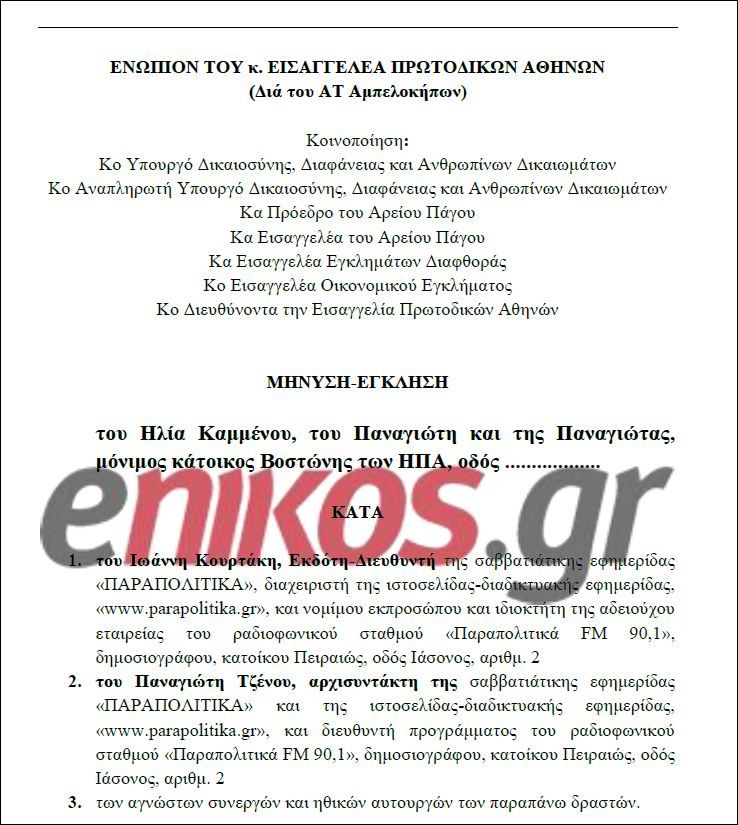 ΕΝΩΠΙΟΝ ΤΟΥ κ. ΕΙΣΑΓΓΕΛΕΑ ΠΡΩΤΟΔΙΚΩΝ ΑΘΗΝΩΝ
(Διά του ΑΤ Αμπελοκήπων)

Κοινοποίηση:
Κο Υπουργό Δικαιοσύνης, Διαφάνειας και Ανθρωπίνων Δικαιωμάτων
Κο Αναπληρωτή Υπουργό Δικαιοσύνης, Διαφάνειας και Ανθρωπίνων Δικαιωμάτων
Κα Πρόεδρο του Αρείου Πάγου
Κα Εισαγγελέα του Αρείου Πάγου
Κα Εισαγγελέα Εγκλημάτων Διαφθοράς
Κο Εισαγγελέα Οικονομικού Εγκλήματος
Κο Διευθύνοντα την Εισαγγελία Πρωτοδικών Αθηνών

ΜΗΝΥΣΗ-ΕΓΚΛΗΣΗ

του Ηλία Καμμένου, του Παναγιώτη και της Παναγιώτας, μόνιμος κάτοικος Βοστώνης των ΗΠΑ, οδός .................

enikos.gr

ΚΑΤΑ

1. του Ιωάννη Κουρτάκη, Εκδότη-Διευθυντή της σαββατιάτικης εφημερίδας «ΠΑΡΑΠΟΛΙΤΙΚΑ», διαχειριστή της ιστοσελίδας-διαδικτυακής εφημερίδας, «www.parapolitika.gr», και νομίμου εκπροσώπου και ιδιοκτήτη της αδειούχου εταιρείας του ραδιοφωνικού σταθμού «Παραπολιτικά FM 90,1», δημοσιογράφου, κατοίκου Πειραιώς, οδός Ιάσονος, αριθμ. 2
2. του Παναγιώτη Τζένου, αρχισυντάκτη της σαββατιάτικης εφημερίδας «ΠΑΡΑΠΟΛΙΤΙΚΑ» και της ιστοσελίδας-διαδικτυακής εφημερίδας, «www.parapolitika.gr», και διευθυντή προγράμματος του ραδιοφωνικού σταθμού «Παραπολιτικά FM 90,1», δημοσιογράφου, κατοίκου Πειραιώς, οδός Ιάσονος, αριθμ. 2
3. των αγνώστων συνεργών και ηθικών αυτουργών των παραπάνω δραστών.